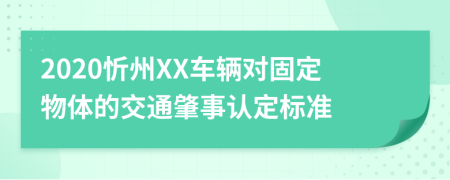 2020忻州XX车辆对固定物体的交通肇事认定标准